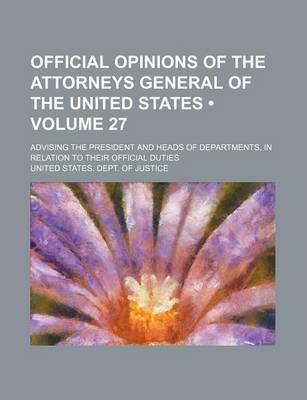 OFFICIAL OPINIONS OF THE ATTORNEYS GENERAL OF THE UNITED STATES • VOLUME 27

ADVISING THE PRESIDENT AND HEADS OF DEPARTMENTS; IN RELATION TO THEIR OFFICIAL DUTIES

UNITED STATES. DEPT. OF JUSTICE